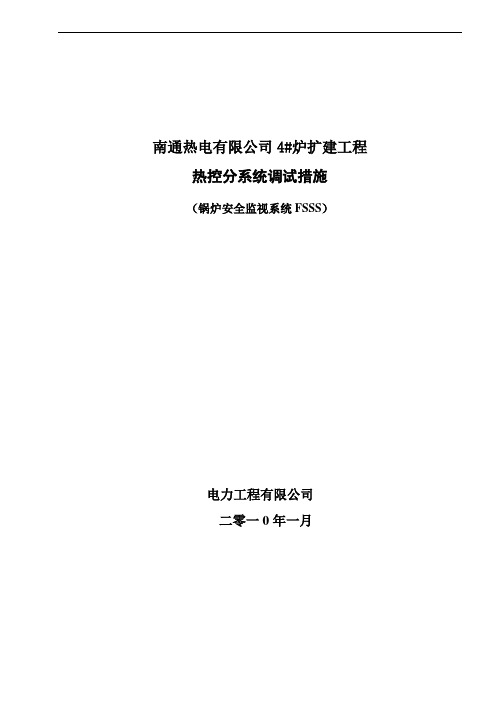 南通热电有限公司 4#炉扩建工程

热控分系统调试措施

（锅炉安全监视系统 FSSS）

电力工程有限公司

二零一 0 年一月